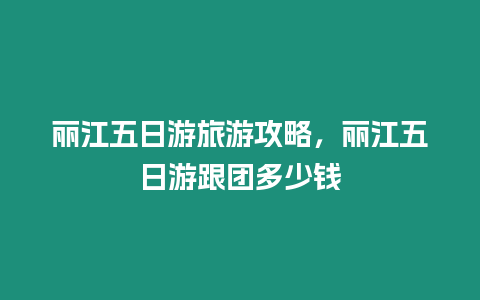 丽江五日游旅游攻略，丽江五日游跟团多少钱